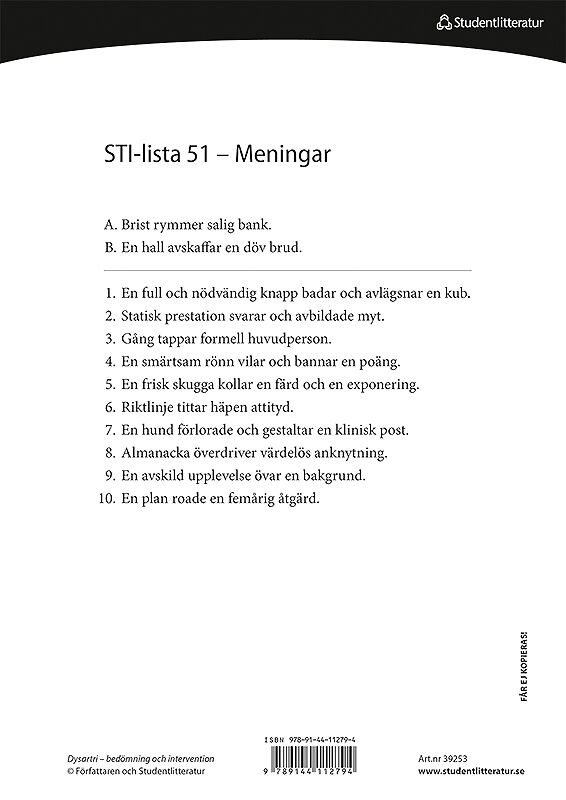 Studentlitteratur

STI-lista 51 – Meningar

A. Brist rymmer salig bank.
B. En hall avskaffar en döv brud.

1. En full och nödvändig knapp badar och avlägsnar en kub.
2. Statisk prestation svarar och avbildade myt.
3. Gång tappar formell huvudperson.
4. En smärtsam rönn vilar och bannar en poäng.
5. En frisk skugga kollar en färd och en exponering.
6. Riktlinje tittar häpen attityd.
7. En hund förlorade och gestaltar en klinisk post.
8. Almanacka överdriver värdelös anknytning.
9. En avskild upplevelse övar en bakgrund.
10. En plan roade en femårig åtgärd.

FÅR EJ KOPIERAS!

Dysartri – bedömning och intervention
© Författaren och Studentlitteratur

ISBN 978-91-44-11279-4
9 789144 112794

Art.nr 39253
www.studentlitteratur.se